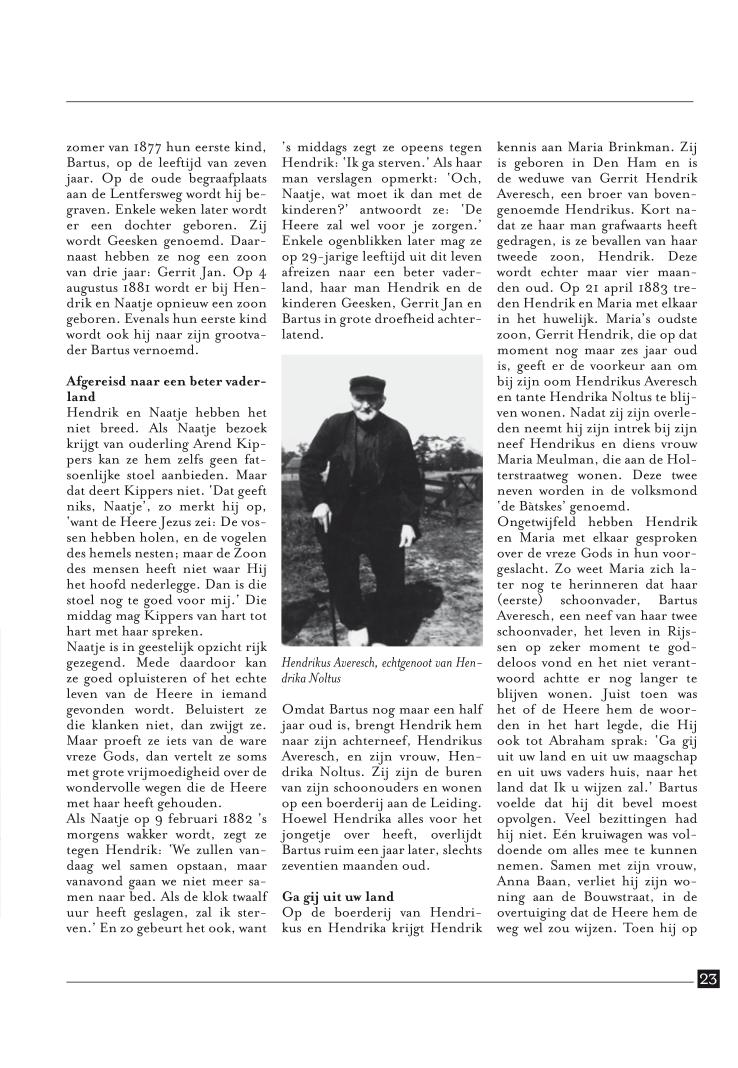 zomer van 1877 hun eerste kind, Bartus, op de leeftijd van zeven jaar. Op de oude begraafplaats aan de Lentfersweg wordt hij begraven. Enkele weken later wordt er een dochter geboren. Zij wordt Geesken genoemd. Daarnaast hebben ze nog een zoon van drie jaar: Gerrit Jan. Op 4 augustus 1881 wordt er bij Hendrik en Naatje opnieuw een zoon geboren. Evenals hun eerste kind wordt ook hij naar zijn grootvader Bartus vernoemd.

Afgereisd naar een beter vaderland
Hendrik en Naatje hebben het niet breed. Als Naatje bezoek krijgt van ouderling Arend Kippers kan ze hem zelfs geen fatsoenlijke stoel aanbieden. Maar dat deert Kippers niet. 'Dat geeft niks, Naatje', zo merkt hij op, 'want de Heere Jezus zei: De vossen hebben holen, en de vogelen des hemels nesten; maar de Zoon des mensen heeft niet waar Hij het hoofd nederlegge. Dan is die stoel nog te goed voor mij.' Die middag mag Kippers van hart tot hart met haar spreken.
Naatje is in geestelijk opzicht rijk gezegend. Mede daardoor kan ze goed opluisteren of het echte leven van de Heere in iemand gevonden wordt. Beluistert ze die klanken niet, dan zwijgt ze. Maar proeft ze iets van de ware vreze Gods, dan vertelt ze soms met grote vrijmoedigheid over de wondervolle wegen die de Heere met haar heeft gehouden.
Als Naatje op 9 februari 1882 's morgens wakker wordt, zegt ze tegen Hendrik: 'We zullen vandaag wel samen opstaan, maar vanavond gaan we niet meer samen naar bed. Als de klok twaalf uur heeft geslagen, zal ik sterven.' En zo gebeurt het ook, want 's middags zegt ze opeens tegen Hendrik: 'Ik ga sterven.' Als haar man verslagen opmerkt: 'Och, Naatje, wat moet ik dan met de kinderen?' antwoordt ze: 'De Heere zal wel voor je zorgen.' Enkele ogenblikken later mag ze op 29-jarige leeftijd uit dit leven afreizen naar een beter vaderland, haar man Hendrik en de kinderen Geesken, Gerrit Jan en Bartus in grote droefheid achterlatend.

Hendrikus Averesch, echtgenoot van Hendrika Noltus

Omdat Bartus nog maar een half jaar oud is, brengt Hendrik hem naar zijn achterneef, Hendrikus Averesch, en zijn vrouw, Hendrika Noltus. Zij zijn de buren van zijn schoonouders en wonen op een boerderij aan de Leiding. Hoewel Hendrika alles voor het jongetje over heeft, overlijdt Bartus ruim een jaar later, slechts zeventien maanden oud.

Ga gij uit uw land
Op de boerderij van Hendrikus en Hendrika krijgt Hendrik kennis aan Maria Brinkman. Zij is geboren in Den Ham en is de weduwe van Gerrit Hendrik Averesch, een broer van bovengenoemde Hendrikus. Kort nadat ze haar man grafwaarts heeft gedragen, is ze bevallen van haar tweede zoon, Hendrik. Deze wordt echter maar vier maanden oud. Op 21 april 1883 treden Hendrik en Maria met elkaar in het huwelijk. Maria's oudste zoon, Gerrit Hendrik, die op dat moment nog maar zes jaar oud is, geeft er de voorkeur aan om bij zijn oom Hendrikus Averesch en tante Hendrika Noltus te blijven wonen. Nadat zij zijn overleden neemt hij zijn intrek bij zijn neef Hendrikus en diens vrouw Maria Meulman, die aan de Holterstraatweg wonen. Deze twee neven worden in de volksmond 'de Bàtskes' genoemd.
Ongetwijfeld hebben Hendrik en Maria met elkaar gesproken over de vreze Gods in hun voorgeslacht. Zo weet Maria zich later nog te herinneren dat haar (eerste) schoonvader, Bartus Averesch, een neef van haar twee schoonvader, het leven in Rijssen op zeker moment te goddeloos vond en het niet verantwoord achtte er nog langer te blijven wonen. Juist toen was het of de Heere hem de woorden in het hart legde, die Hij ook tot Abraham sprak: 'Ga gij uit uw land en uit uw maagschap en uit uws vaders huis, naar het land dat Ik u wijzen zal.' Bartus voelde dat hij dit bevel moest opvolgen. Veel bezittingen had hij niet. Eén kruiwagen was voldoende om alles mee te kunnen nemen. Samen met zijn vrouw, Anna Baan, verliet hij zijn woning aan de Bouwstraat, in de overtuiging dat de Heere hem de weg wel zou wijzen. Toen hij op

23